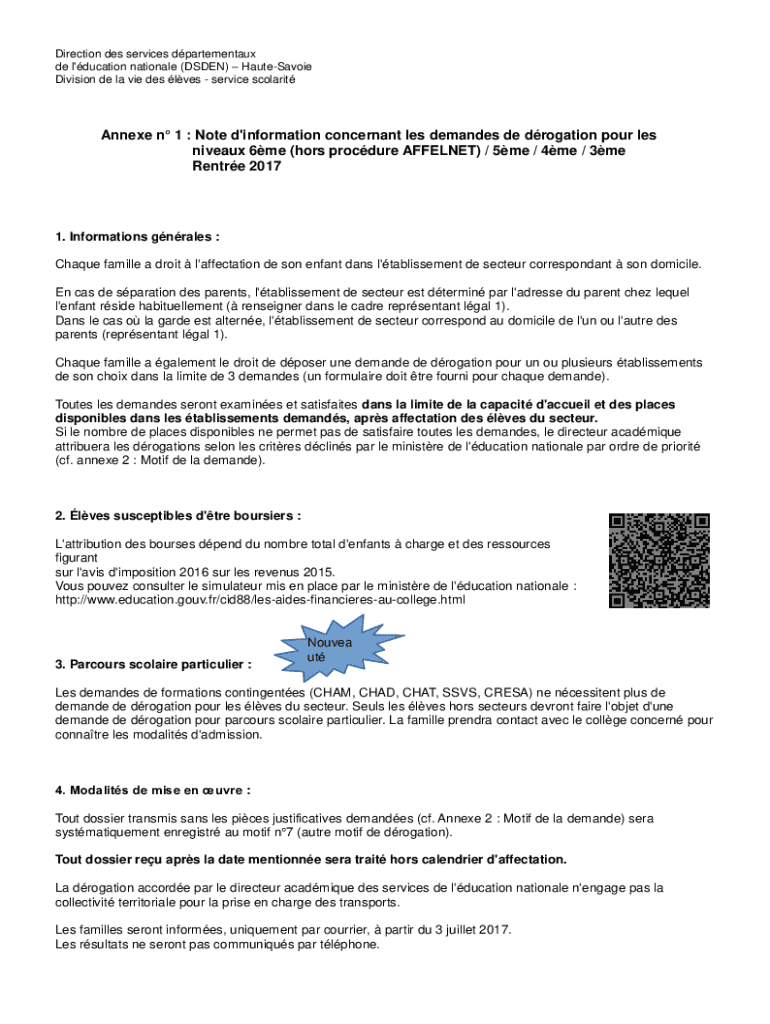 Direction des services départementaux
de l'éducation nationale (DSDEN) – Haute-Savoie
Division de la vie des élèves - service scolarité

Annexe n° 1 : Note d'information concernant les demandes de dérogation pour les niveaux 6ème (hors procédure AFFELNET) / 5ème / 4ème / 3ème
Rentrée 2017

1. Informations générales :

Chaque famille a droit à l'affectation de son enfant dans l'établissement de secteur correspondant à son domicile.

En cas de séparation des parents, l'établissement de secteur est déterminé par l'adresse du parent chez lequel l'enfant réside habituellement (à renseigner dans le cadre représentant légal 1).
Dans le cas où la garde est alternée, l'établissement de secteur correspond au domicile de l'un ou l'autre des parents (représentant légal 1).

Chaque famille a également le droit de déposer une demande de dérogation pour un ou plusieurs établissements de son choix dans la limite de 3 demandes (un formulaire doit être fourni pour chaque demande).

Toutes les demandes seront examinées et satisfaites dans la limite de la capacité d'accueil et des places disponibles dans les établissements demandés, après affectation des élèves du secteur.
Si le nombre de places disponibles ne permet pas de satisfaire toutes les demandes, le directeur académique attribuera les dérogations selon les critères déclinés par le ministère de l'éducation nationale par ordre de priorité (cf. annexe 2 : Motif de la demande).

2. Élèves susceptibles d'être boursiers :

L'attribution des bourses dépend du nombre total d'enfants à charge et des ressources figurant
sur l'avis d'imposition 2016 sur les revenus 2015.
Vous pouvez consulter le simulateur mis en place par le ministère de l'éducation nationale : http://www.education.gouv.fr/cid88/les-aides-financieres-au-college.html

Nouvea uté

3. Parcours scolaire particulier :

Les demandes de formations contingentées (CHAM, CHAD, CHAT, SSVS, CRESA) ne nécessitent plus de demande de dérogation pour les élèves du secteur. Seuls les élèves hors secteurs devront faire l'objet d'une demande de dérogation pour parcours scolaire particulier. La famille prendra contact avec le collège concerné pour connaître les modalités d'admission.

4. Modalités de mise en œuvre :

Tout dossier transmis sans les pièces justificatives demandées (cf. Annexe 2 : Motif de la demande) sera systématiquement enregistré au motif n°7 (autre motif de dérogation).

Tout dossier reçu après la date mentionnée sera traité hors calendrier d'affectation.

La dérogation accordée par le directeur académique des services de l'éducation nationale n'engage pas la collectivité territoriale pour la prise en charge des transports.

Les familles seront informées, uniquement par courrier, à partir du 3 juillet 2017.
Les résultats ne seront pas communiqués par téléphone.